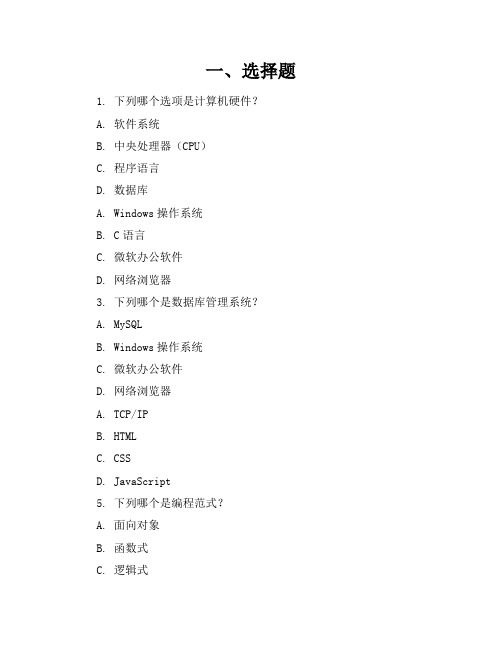 一、选择题

1. 下列哪个选项是计算机硬件？

A. 软件系统

B. 中央处理器（CPU）

C. 程序语言

D. 数据库

A. Windows 操作系统

B. C 语言

C. 微软办公软件

D. 网络浏览器

3. 下列哪个是数据库管理系统？

A. MySQL

B. Windows 操作系统

C. 微软办公软件

D. 网络浏览器

A. TCP/IP

B. HTML

C. CSS

D. JavaScript

5. 下列哪个是编程范式？

A. 面向对象

B. 函数式

C. 逻辑式